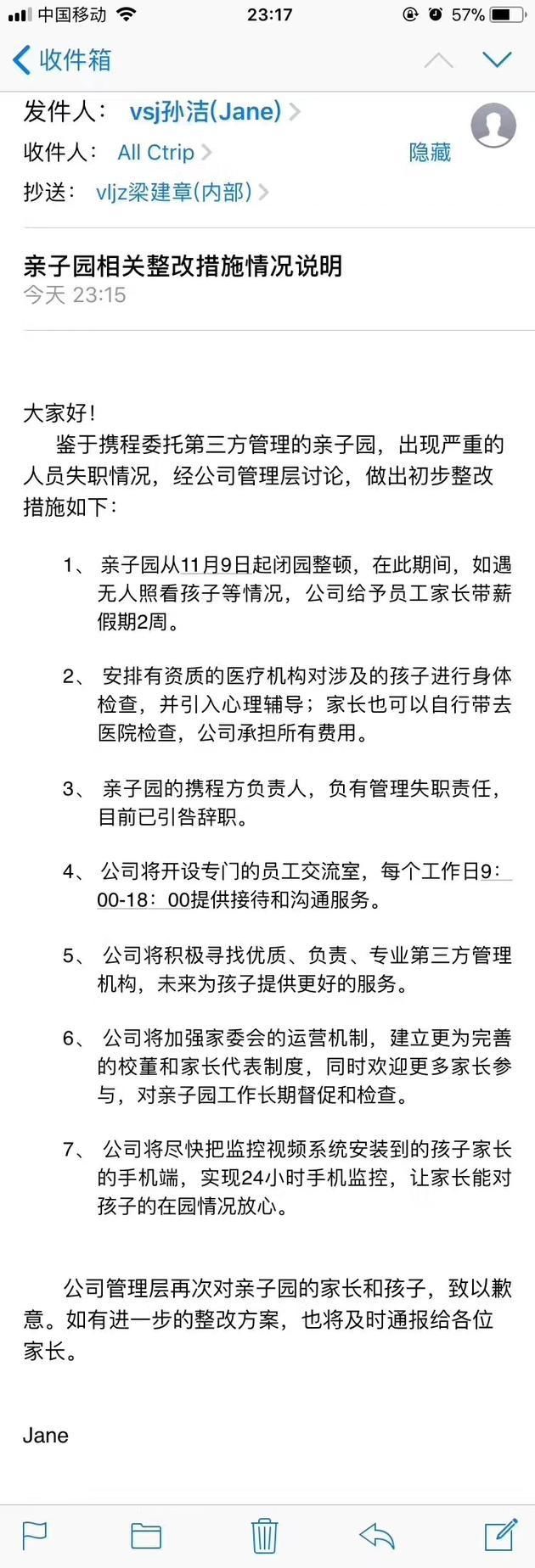 中国移动 23:17 57%

收件箱

发件人： vsj孙洁(Jane)
收件人： All Ctrip 隐藏
抄送： vljz梁建章(内部)

亲子园相关整改措施情况说明
今天 23:15

大家好！

鉴于携程委托第三方管理的亲子园，出现严重的人员失职情况，经公司管理层讨论，做出初步整改措施如下：

1、 亲子园从11月9日起闭园整顿，在此期间，如遇无人照看孩子等情况，公司给予员工家长带薪假期2周。

2、 安排有资质的医疗机构对涉及的孩子进行身体检查，并引入心理辅导；家长也可以自行带去医院检查，公司承担所有费用。

3、 亲子园的携程方负责人，负有管理失职责任，目前已引咎辞职。

4、 公司将开设专门的员工交流室，每个工作日9：00-18：00提供接待和沟通服务。

5、 公司将积极寻找优质、负责、专业第三方管理机构，未来为孩子提供更好的服务。

6、 公司将加强家委会的运营机制，建立更为完善的校董和家长代表制度，同时欢迎更多家长参与，对亲子园工作长期督促和检查。

7、 公司将尽快把监控视频系统安装到的孩子家长的手机端，实现24小时手机监控，让家长能对孩子的在园情况放心。

公司管理层再次对亲子园的家长和孩子，致以歉意。如有进一步的整改方案，也将及时通报给各位家长。

Jane